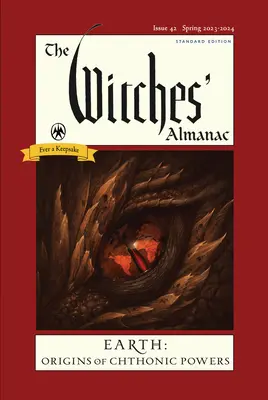 Issue 42 Spring 2023-2024

STANDARD EDITION

The Witches' Almanac

Ever a Keepsake

EARTH:
ORIGINS OF CHTHONIC POWERS